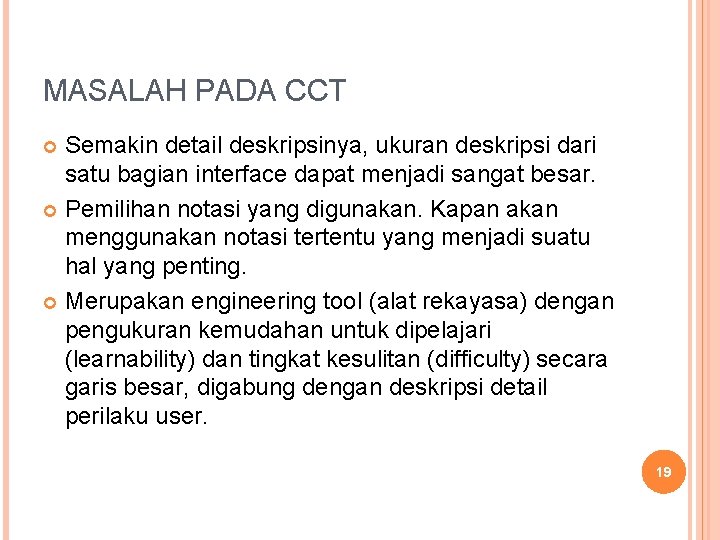 MASALAH PADA CCT

Semakin detail deskripsinya, ukuran deskripsi dari satu bagian interface dapat menjadi sangat besar.

Pemilihan notasi yang digunakan. Kapan akan menggunakan notasi tertentu yang menjadi suatu hal yang penting.

Merupakan engineering tool (alat rekayasa) dengan pengukuran kemudahan untuk dipelajari (learnability) dan tingkat kesulitan (difficulty) secara garis besar, digabung dengan deskripsi detail perilaku user.

19